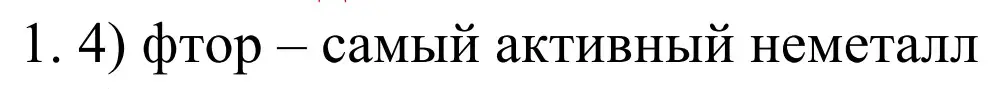 1. 4) фтор – самый активный неметалл